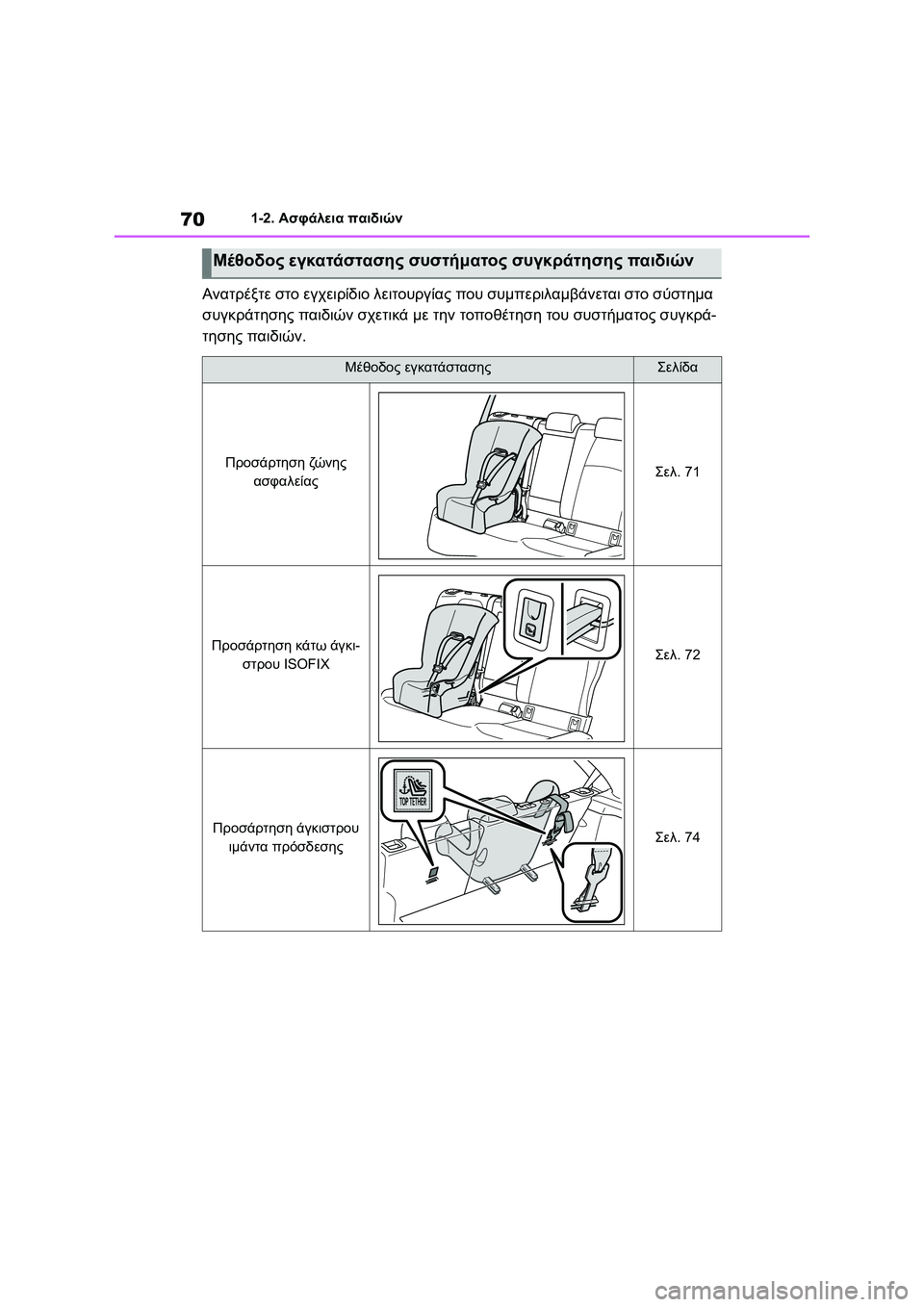 70 1-2. Ασφάλεια παιδιών

Μέθοδος εγκατάστασης συστήματος συγκράτησης παιδιών

Ανατρέξτε στο εγχειρίδιο λειτουργίας που συμπεριλαμβάνεται στο σύστημα συγκράτησης παιδιών σχετικά με την τοποθέτηση του συστήματος συγκράτησης παιδιών.

| Μέθοδος εγκατάστασης | | Σελίδα |
|---|---|---|
| Προσάρτηση ζώνης ασφαλείας | | Σελ. 71 |
| Προσάρτηση κάτω άγκιστρου ISOFIX | | Σελ. 72 |
| Προσάρτηση άγκιστρου ιμάντα πρόσδεσης | TOP TETHER | Σελ. 74 |

carmanualsonline.info